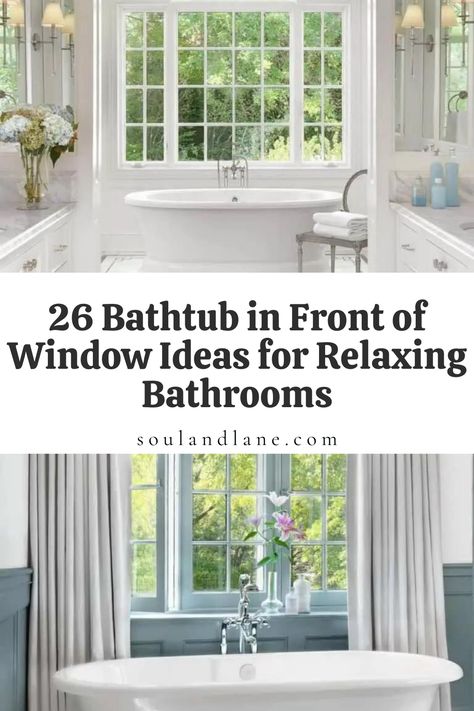 26 Bathtub in Front of Window Ideas for Relaxing Bathrooms

soulandlane.com